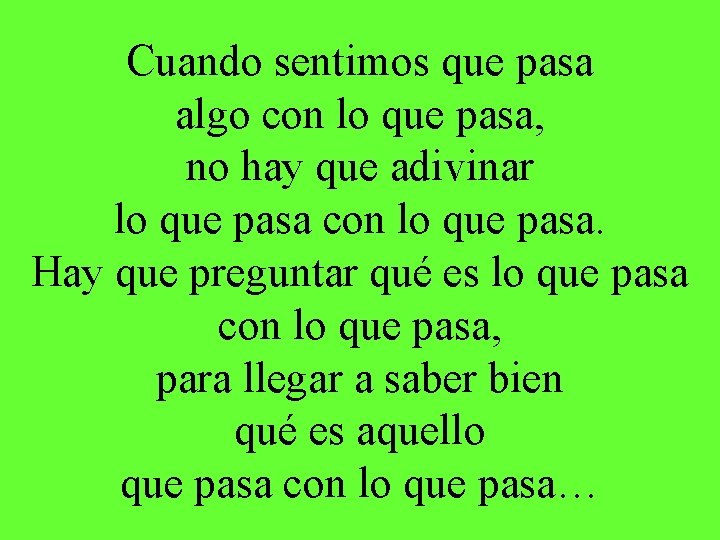 Cuando sentimos que pasa
algo con lo que pasa,
no hay que adivinar
lo que pasa con lo que pasa.
Hay que preguntar qué es lo que pasa
con lo que pasa,
para llegar a saber bien
qué es aquello
que pasa con lo que pasa…